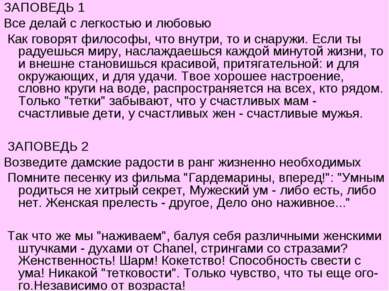 ЗАПОВЕДЬ 1
Все делай с легкостью и любовью

Как говорят философы, что внутри, то и снаружи. Если ты радуешься миру, наслаждаешься каждой минутой жизни, то и внешне становишься красивой, притягательной: и для окружающих, и для удачи. Твое хорошее настроение, словно круги на воде, распространяется на всех, кто рядом. Только "тетки" забывают, что у счастливых мам - счастливые дети, у счастливых жен - счастливые мужья.

ЗАПОВЕДЬ 2
Возведите дамские радости в ранг жизненно необходимых

Помните песенку из фильма "Гардемарины, вперед!": "Умным родиться не хитрый секрет, Мужеский ум - либо есть, либо нет. Женская прелесть - другое, Дело оно наживное..."

Так что же мы "наживаем", балуя себя различными женскими штучками - духами от Chanel, стрингами со стразами? Женственность! Шарм! Кокетство! Способность свести с ума! Никакой "тетковости". Только чувство, что ты еще ого-го.Независимо от возраста!